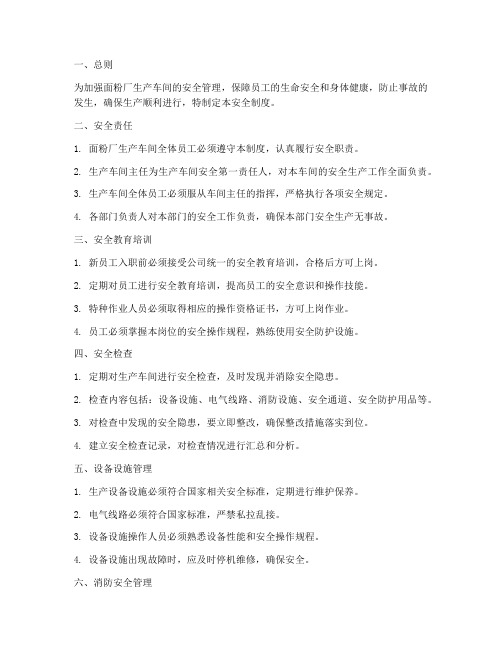 一、总则

为加强面粉厂生产车间的安全管理，保障员工的生命安全和身体健康，防止事故的发生，确保生产顺利进行，特制定本安全制度。

二、安全责任

1. 面粉厂生产车间全体员工必须遵守本制度，认真履行安全职责。

2. 生产车间主任为生产车间安全第一责任人，对本车间的安全生产工作全面负责。

3. 生产车间全体员工必须服从车间主任的指挥，严格执行各项安全规定。

4. 各部门负责人对本部门的安全工作负责，确保本部门安全生产无事故。

三、安全教育培训

1. 新员工入职前必须接受公司统一的安全教育培训，合格后方可上岗。

2. 定期对员工进行安全教育培训，提高员工的安全意识和操作技能。

3. 特种作业人员必须取得相应的操作资格证书，方可上岗作业。

4. 员工必须掌握本岗位的安全操作规程，熟练使用安全防护设施。

四、安全检查

1. 定期对生产车间进行安全检查，及时发现并消除安全隐患。

2. 检查内容包括：设备设施、电气线路、消防设施、安全通道、安全防护用品等。

3. 对检查中发现的安全隐患，要立即整改，确保整改措施落实到位。

4. 建立安全检查记录，对检查情况进行汇总和分析。

五、设备设施管理

1. 生产设备设施必须符合国家相关安全标准，定期进行维护保养。

2. 电气线路必须符合国家标准，严禁私拉乱接。

3. 设备设施操作人员必须熟悉设备性能和安全操作规程。

4. 设备设施出现故障时，应及时停机维修，确保安全。

六、消防安全管理